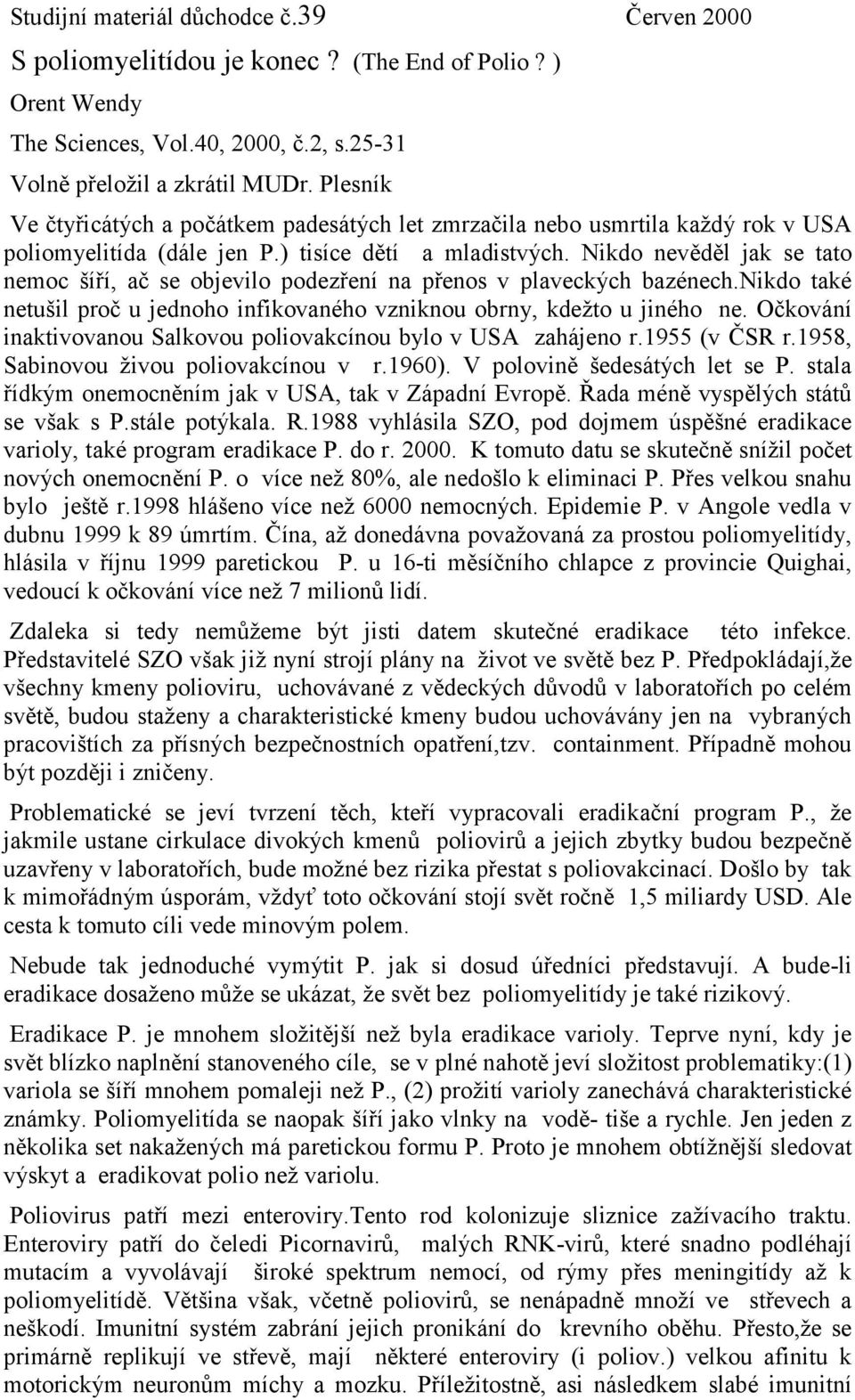 Studijní materiál důchodce č.39 Červen 2000

S poliomyelitídou je konec ? (The End of Polio ? )

Orent Wendy

The Sciences, Vol.40, 2000, č.2, s.25-31

Volně přeložil a zkrátil MUDr. Plesník

Ve čtyřicátých a počátkem padesátých let zmrzačila nebo usmrtila každý rok v USA poliomyelitída (dále jen P.) tisíce dětí a mladistvých. Nikdo nevěděl jak se tato nemoc šíří, ač se objevilo podezření na přenos v plaveckých bazénech.nikdo také netušil proč u jednoho infikovaného vzniknou obrny, kdežto u jiného ne. Očkování inaktivovanou Salkovou poliovakcínou bylo v USA zahájeno r.1955 (v ČSR r.1958, Sabinovou živou poliovakcínou v r.1960). V polovině šedesátých let se P. stala řídkým onemocněním jak v USA, tak v Západní Evropě. Řada méně vyspělých států se však s P.stále potýkala. R.1988 vyhlásila SZO, pod dojmem úspěšné eradikace varioly, také program eradikace P. do r. 2000. K tomuto datu se skutečně snížil počet nových onemocnění P. o více než 80%, ale nedošlo k eliminaci P. Přes velkou snahu bylo ještě r.1998 hlášeno více než 6000 nemocných. Epidemie P. v Angole vedla v dubnu 1999 k 89 úmrtím. Čína, až donedávna považovaná za prostou poliomyelitídy, hlásila v říjnu 1999 paretickou P. u 16-ti měsíčního chlapce z provincie Quighai, vedoucí k očkování více než 7 milionů lidí.

Zdaleka si tedy nemůžeme být jisti datem skutečné eradikace této infekce. Představitelé SZO však již nyní strojí plány na život ve světě bez P. Předpokládají,že všechny kmeny polioviru, uchovávané z vědeckých důvodů v laboratořích po celém světě, budou staženy a charakteristické kmeny budou uchovávány jen na vybraných pracovištích za přísných bezpečnostních opatření,tzv. containment. Případně mohou být později i zničeny.

Problematické se jeví tvrzení těch, kteří vypracovali eradikační program P., že jakmile ustane cirkulace divokých kmenů poliovirů a jejich zbytky budou bezpečně uzavřeny v laboratořích, bude možné bez rizika přestat s poliovakcinací. Došlo by tak k mimořádným úsporám, vždyť toto očkování stojí svět ročně 1,5 miliardy USD. Ale cesta k tomuto cíli vede minovým polem.

Nebude tak jednoduché vymýtit P. jak si dosud úředníci představují. A bude-li eradikace dosaženo může se ukázat, že svět bez poliomyelitídy je také rizikový.

Eradikace P. je mnohem složitější než byla eradikace varioly. Teprve nyní, kdy je svět blízko naplnění stanoveného cíle, se v plné nahotě jeví složitost problematiky:(1) variola se šíří mnohem pomaleji než P., (2) prožití varioly zanechává charakteristické známky. Poliomyelitída se naopak šíří jako vlnky na vodě- tiše a rychle. Jen jeden z několika set nakažených má paretickou formu P. Proto je mnohem obtížnější sledovat výskyt a eradikovat polio než variolu.

Poliovirus patří mezi enteroviry.Tento rod kolonizuje sliznice zažívacího traktu. Enteroviry patří do čeledi Picornavirů, malých RNK-virů, které snadno podléhají mutacím a vyvolávají široké spektrum nemocí, od rýmy přes meningitídy až k poliomyelitídě. Většina však, včetně poliovirů, se nenápadně množí ve střevech a neškodí. Imunitní systém zabrání jejich pronikání do krevního oběhu. Přesto,že se primárně replikují ve střevě, mají některé enteroviry (i poliov.) velkou afinitu k motorickým neuronům míchy a mozku. Příležitostně, asi následkem slabé imunitní